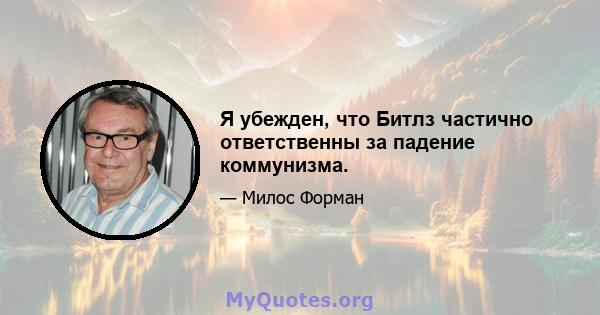 Я убежден, что Битлз частично ответственны за падение коммунизма.

— Милос Форман

MyQuotes.org